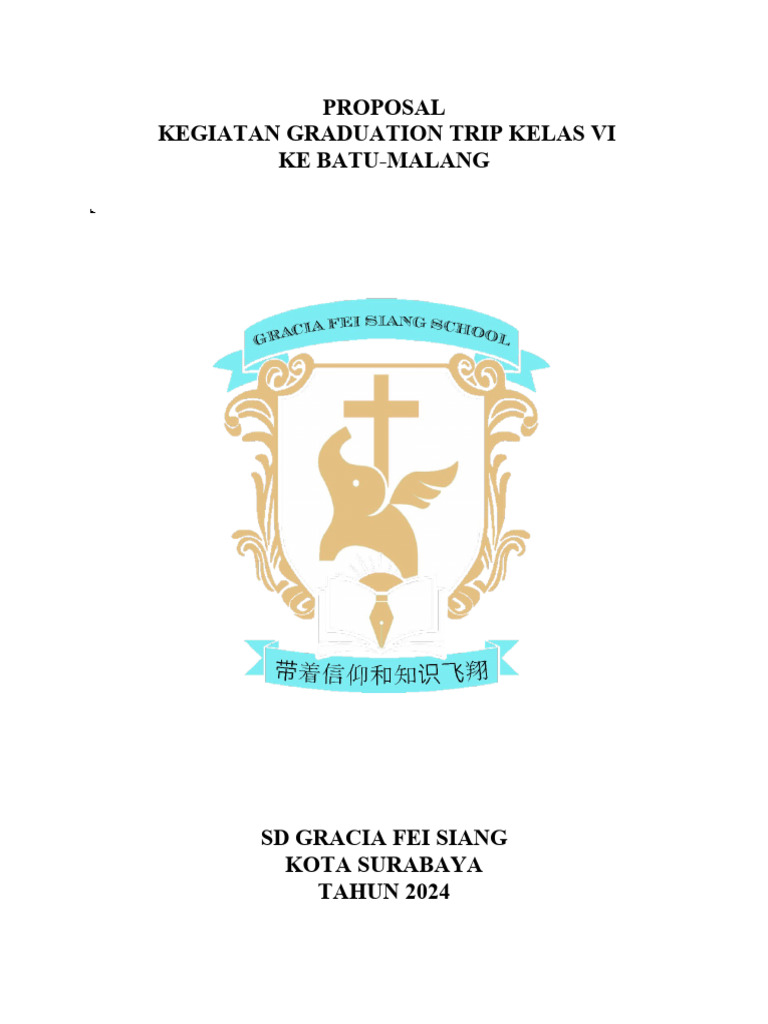 PROPOSAL
KEGIATAN GRADUATION TRIP KELAS VI
KE BATU-MALANG

GRACIA FEI SIANG SCHOOL

带着信仰和知识飞翔

SD GRACIA FEI SIANG
KOTA SURABAYA
TAHUN 2024